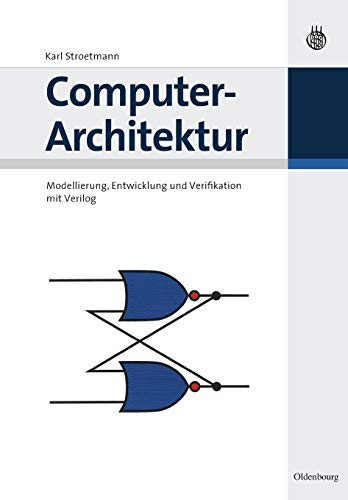 Karl Stroetmann

Computer-Architektur

Modellierung, Entwicklung und Verifikation mit Verilog

Oldenbourg